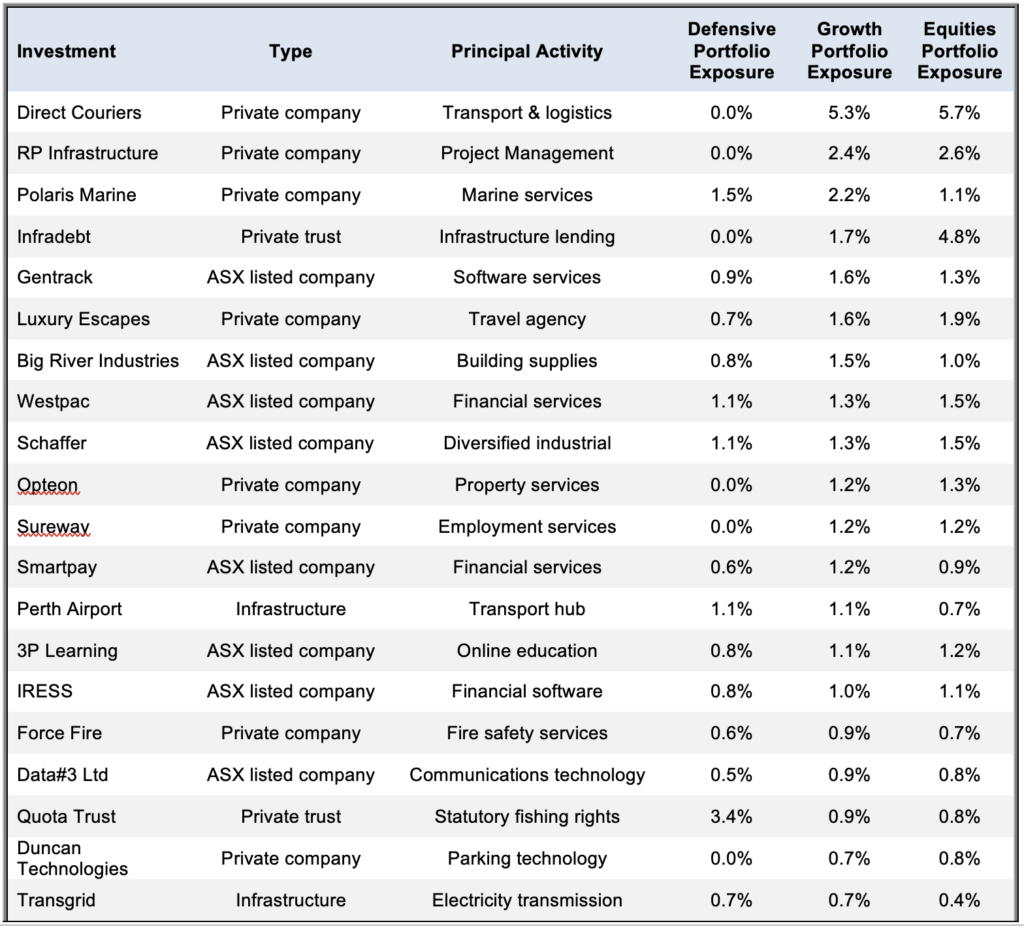 | Investment | Type | Principal Activity | Defensive Portfolio Exposure | Growth Portfolio Exposure | Equities Portfolio Exposure |
|---|---|---|---|---|---|
| Direct Couriers | Private company | Transport & logistics | 0.0% | 5.3% | 5.7% |
| RP Infrastructure | Private company | Project Management | 0.0% | 2.4% | 2.6% |
| Polaris Marine | Private company | Marine services | 1.5% | 2.2% | 1.1% |
| Infradebt | Private trust | Infrastructure lending | 0.0% | 1.7% | 4.8% |
| Gentrack | ASX listed company | Software services | 0.9% | 1.6% | 1.3% |
| Luxury Escapes | Private company | Travel agency | 0.7% | 1.6% | 1.9% |
| Big River Industries | ASX listed company | Building supplies | 0.8% | 1.5% | 1.0% |
| Westpac | ASX listed company | Financial services | 1.1% | 1.3% | 1.5% |
| Schaffer | ASX listed company | Diversified industrial | 1.1% | 1.3% | 1.5% |
| Opteon | Private company | Property services | 0.0% | 1.2% | 1.3% |
| Sureway | Private company | Employment services | 0.0% | 1.2% | 1.2% |
| Smartpay | ASX listed company | Financial services | 0.6% | 1.2% | 0.9% |
| Perth Airport | Infrastructure | Transport hub | 1.1% | 1.1% | 0.7% |
| 3P Learning | ASX listed company | Online education | 0.8% | 1.1% | 1.2% |
| IRESS | ASX listed company | Financial software | 0.8% | 1.0% | 1.1% |
| Force Fire | Private company | Fire safety services | 0.6% | 0.9% | 0.7% |
| Data#3 Ltd | ASX listed company | Communications technology | 0.5% | 0.9% | 0.8% |
| Quota Trust | Private trust | Statutory fishing rights | 3.4% | 0.9% | 0.8% |
| Duncan Technologies | Private company | Parking technology | 0.0% | 0.7% | 0.8% |
| Transgrid | Infrastructure | Electricity transmission | 0.7% | 0.7% | 0.4% |